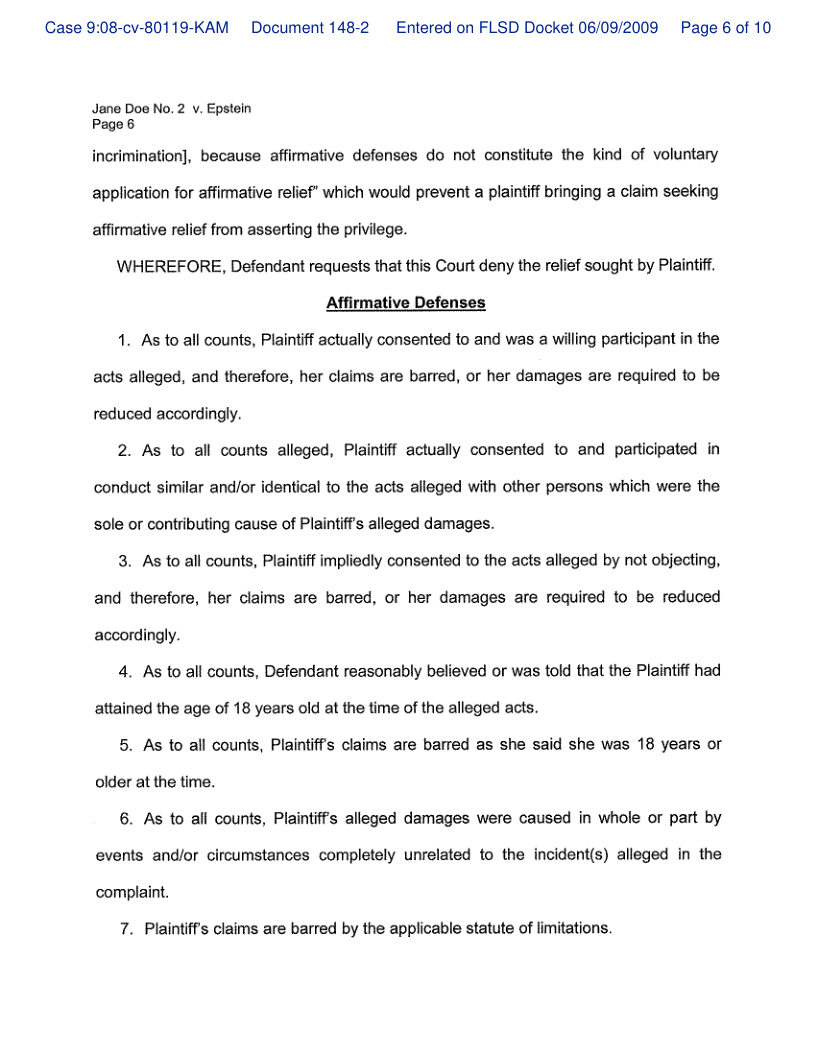 Case 9:08-cv-80119-KAM Document 148-2 Entered on FLSD Docket 06/09/2009 Page 6 of 10

Jane Doe No. 2 v. Epstein
Page 6

incrimination], because affirmative defenses do not constitute the kind of voluntary application for affirmative relief" which would prevent a plaintiff bringing a claim seeking affirmative relief from asserting the privilege.

WHEREFORE, Defendant requests that this Court deny the relief sought by Plaintiff.

Affirmative Defenses

1. As to all counts, Plaintiff actually consented to and was a willing participant in the acts alleged, and therefore, her claims are barred, or her damages are required to be reduced accordingly.

2. As to all counts alleged, Plaintiff actually consented to and participated in conduct similar and/or identical to the acts alleged with other persons which were the sole or contributing cause of Plaintiff's alleged damages.

3. As to all counts, Plaintiff impliedly consented to the acts alleged by not objecting, and therefore, her claims are barred, or her damages are required to be reduced accordingly.

4. As to all counts, Defendant reasonably believed or was told that the Plaintiff had attained the age of 18 years old at the time of the alleged acts.

5. As to all counts, Plaintiff's claims are barred as she said she was 18 years or older at the time.

6. As to all counts, Plaintiff's alleged damages were caused in whole or part by events and/or circumstances completely unrelated to the incident(s) alleged in the complaint.

7. Plaintiff's claims are barred by the applicable statute of limitations.